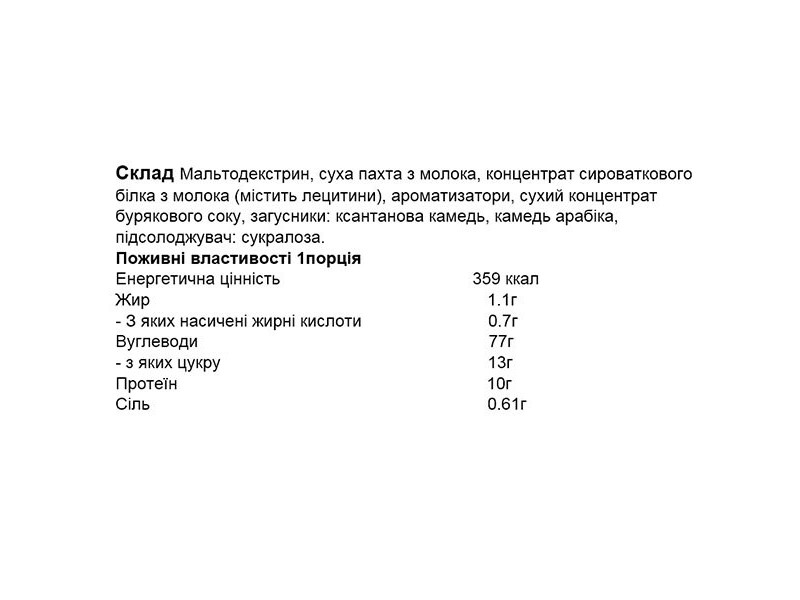 Склад Мальтодекстрин, суха пахта з молока, концентрат сироваткового білка з молока (містить лецитини), ароматизатори, сухий концентрат бурякового соку, загусники: ксантанова камедь, камедь арабіка, підсолоджувач: сукралоза.
Поживні властивості 1порція

| | |
|---|---|
| Енергетична цінність | 359 ккал |
| Жир | 1.1г |
| - З яких насичені жирні кислоти | 0.7г |
| Вуглеводи | 77г |
| - з яких цукру | 13г |
| Протеїн | 10г |
| Сіль | 0.61г |